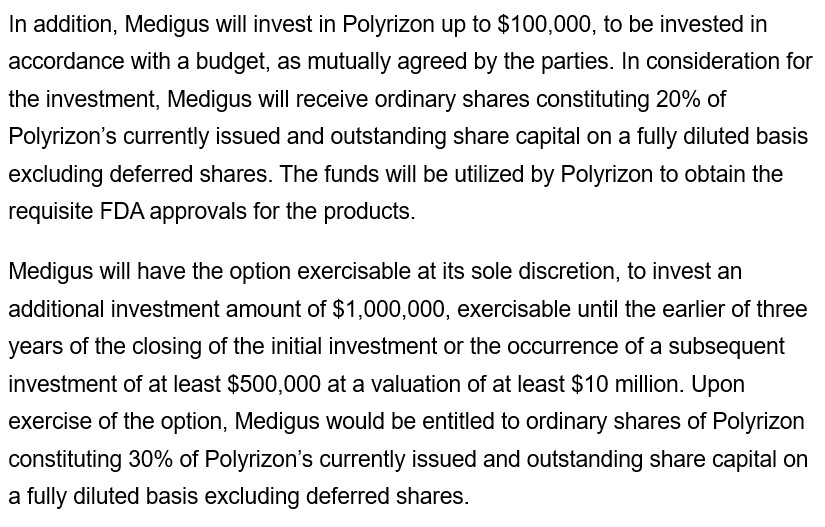 In addition, Medigus will invest in Polyrizon up to $100,000, to be invested in accordance with a budget, as mutually agreed by the parties. In consideration for the investment, Medigus will receive ordinary shares constituting 20% of Polyrizon's currently issued and outstanding share capital on a fully diluted basis excluding deferred shares. The funds will be utilized by Polyrizon to obtain the requisite FDA approvals for the products.

Medigus will have the option exercisable at its sole discretion, to invest an additional investment amount of $1,000,000, exercisable until the earlier of three years of the closing of the initial investment or the occurrence of a subsequent investment of at least $500,000 at a valuation of at least $10 million. Upon exercise of the option, Medigus would be entitled to ordinary shares of Polyrizon constituting 30% of Polyrizon's currently issued and outstanding share capital on a fully diluted basis excluding deferred shares.